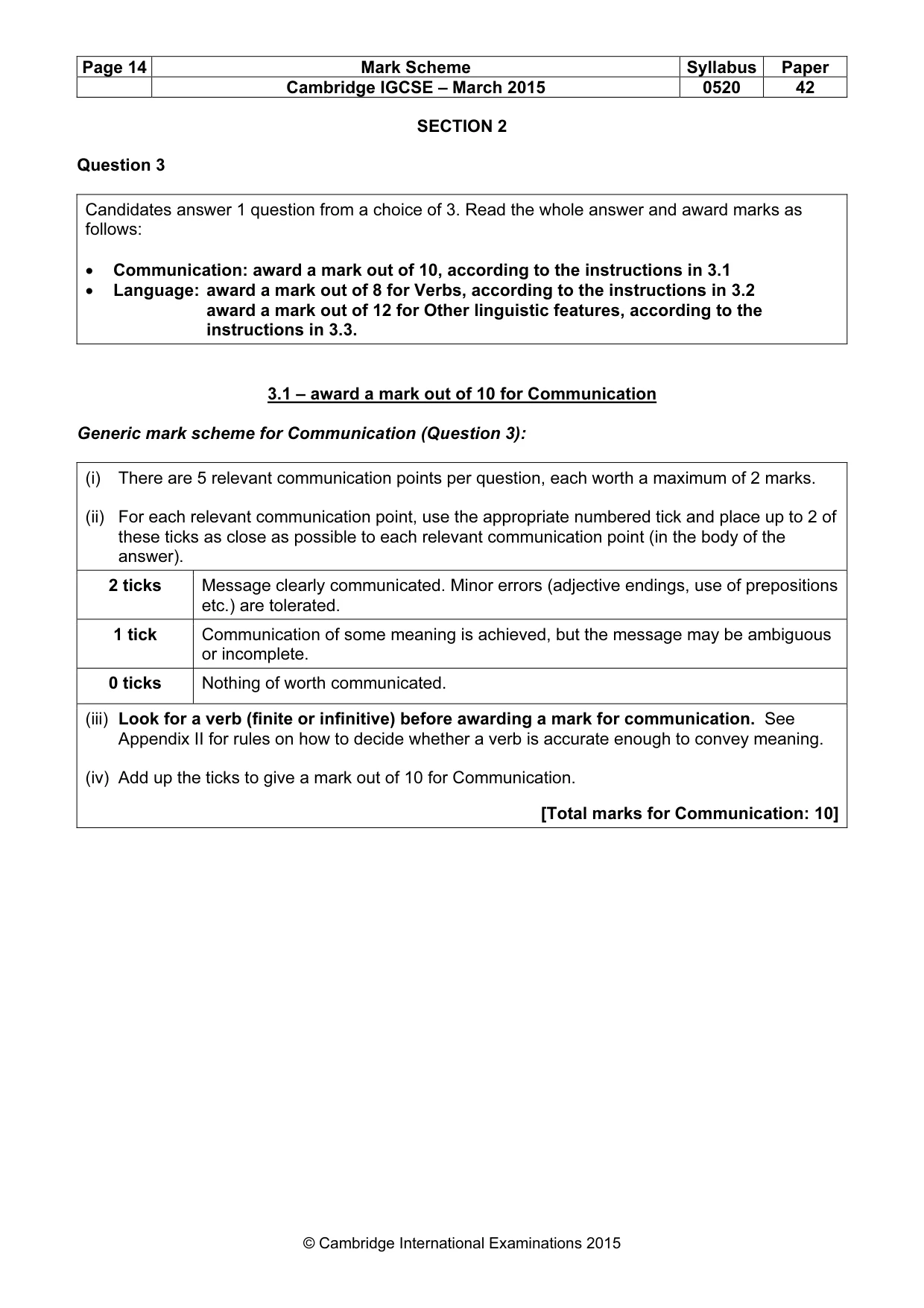 | Page 14 | Mark Scheme | Syllabus | Paper |
|---|---|---|---|
| | Cambridge IGCSE – March 2015 | 0520 | 42 |

SECTION 2

Question 3

Candidates answer 1 question from a choice of 3. Read the whole answer and award marks as follows:

• Communication: award a mark out of 10, according to the instructions in 3.1
• Language: award a mark out of 8 for Verbs, according to the instructions in 3.2
award a mark out of 12 for Other linguistic features, according to the instructions in 3.3.

3.1 – award a mark out of 10 for Communication

Generic mark scheme for Communication (Question 3):

(i) There are 5 relevant communication points per question, each worth a maximum of 2 marks.

(ii) For each relevant communication point, use the appropriate numbered tick and place up to 2 of these ticks as close as possible to each relevant communication point (in the body of the answer).

| 2 ticks | Message clearly communicated. Minor errors (adjective endings, use of prepositions etc.) are tolerated. |
|---|---|
| 1 tick | Communication of some meaning is achieved, but the message may be ambiguous or incomplete. |
| 0 ticks | Nothing of worth communicated. |

(iii) Look for a verb (finite or infinitive) before awarding a mark for communication. See Appendix II for rules on how to decide whether a verb is accurate enough to convey meaning.

(iv) Add up the ticks to give a mark out of 10 for Communication.

[Total marks for Communication: 10]

© Cambridge International Examinations 2015